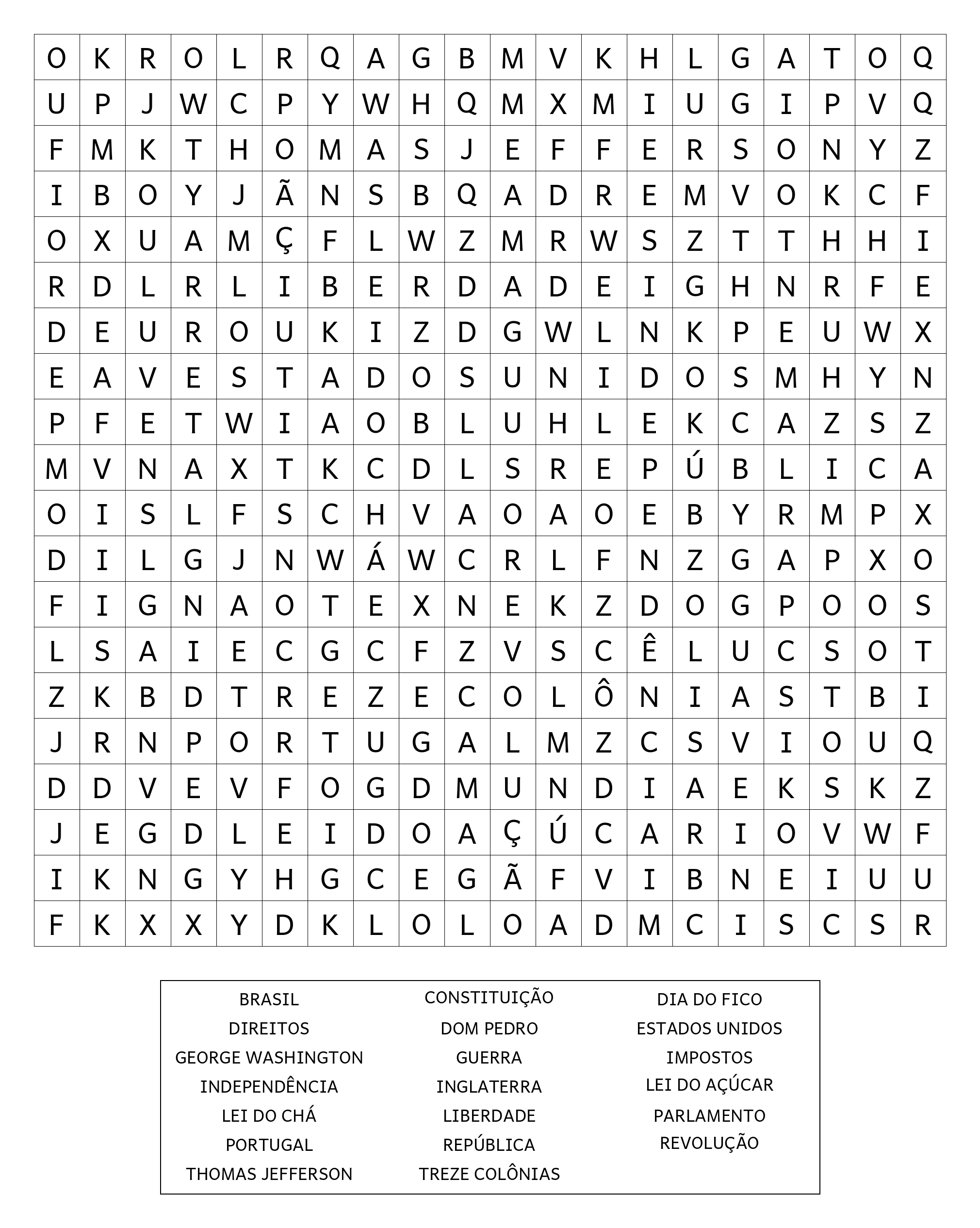 | O | K | R | O | L | R | Q | A | G | B | M | V | K | H | L | G | A | T | O | Q |
|---|---|---|---|---|---|---|---|---|---|---|---|---|---|---|---|---|---|---|---|
| U | P | J | W | C | P | Y | W | H | Q | M | X | M | I | U | G | I | P | V | Q |
| F | M | K | T | H | O | M | A | S | J | E | F | F | E | R | S | O | N | Y | Z |
| I | B | O | Y | J | Ã | N | S | B | Q | A | D | R | E | M | V | O | K | C | F |
| O | X | U | A | M | Ç | F | L | W | Z | M | R | W | S | Z | T | T | H | H | I |
| R | D | L | R | L | I | B | E | R | D | A | D | E | I | G | H | N | R | F | E |
| D | E | U | R | O | U | K | I | Z | D | G | W | L | N | K | P | E | U | W | X |
| E | A | V | E | S | T | A | D | O | S | U | N | I | D | O | S | M | H | Y | N |
| P | F | E | T | W | I | A | O | B | L | U | H | L | E | K | C | A | Z | S | Z |
| M | V | N | A | X | T | K | C | D | L | S | R | E | P | Ú | B | L | I | C | A |
| O | I | S | L | F | S | C | H | V | A | O | A | O | E | B | Y | R | M | P | X |
| D | I | L | G | J | N | W | Á | W | C | R | L | F | N | Z | G | A | P | X | O |
| F | I | G | N | A | O | T | E | X | N | E | K | Z | D | O | G | P | O | O | S |
| L | S | A | I | E | C | G | C | F | Z | V | S | C | Ê | L | U | C | S | O | T |
| Z | K | B | D | T | R | E | Z | E | C | O | L | Ô | N | I | A | S | T | B | I |
| J | R | N | P | O | R | T | U | G | A | L | M | Z | C | S | V | I | O | U | Q |
| D | D | V | E | V | F | O | G | D | M | U | N | D | I | A | E | K | S | K | Z |
| J | E | G | D | L | E | I | D | O | A | Ç | Ú | C | A | R | I | O | V | W | F |
| I | K | N | G | Y | H | G | C | E | G | Ã | F | V | I | B | N | E | I | U | U |
| F | K | X | X | Y | D | K | L | O | L | O | A | D | M | C | I | S | C | S | R |

BRASIL
DIREITOS
GEORGE WASHINGTON
INDEPENDÊNCIA
LEI DO CHÁ
PORTUGAL
THOMAS JEFFERSON

CONSTITUIÇÃO
DOM PEDRO
GUERRA
INGLATERRA
LIBERDADE
REPÚBLICA
TREZE COLÔNIAS

DIA DO FICO
ESTADOS UNIDOS
IMPOSTOS
LEI DO AÇÚCAR
PARLAMENTO
REVOLUÇÃO